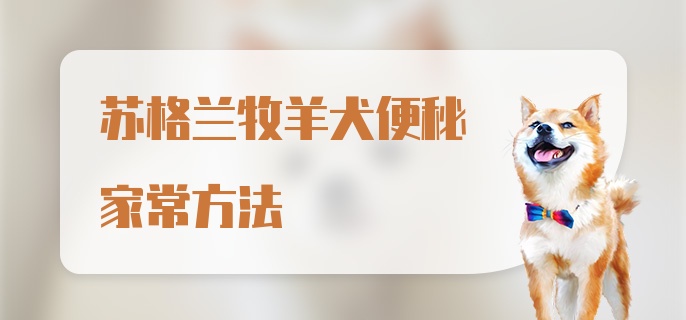 苏格兰牧羊犬便秘

家常方法